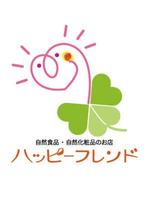 自然食品・自然化粧品のお店
ハッピーフレンド